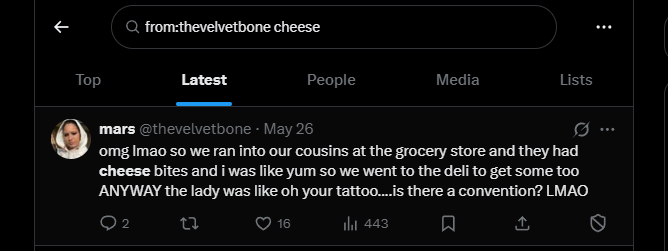 from:thevelvetbone cheese

Top
Latest
People
Media
Lists

mars @thevelvetbone · May 26

omg lmao so we ran into our cousins at the grocery store and they had cheese bites and i was like yum so we went to the deli to get some too ANYWAY the lady was like oh your tattoo....is there a convention? LMAO

2
16
443